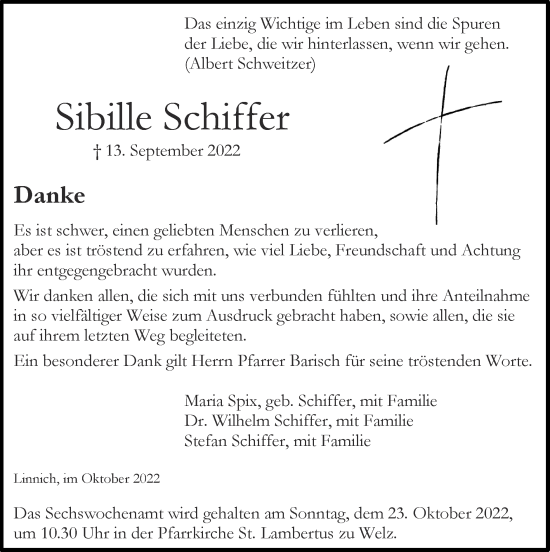 Das einzig Wichtige im Leben sind die Spuren der Liebe, die wir hinterlassen, wenn wir gehen.
(Albert Schweitzer)

Sibille Schiffer

† 13. September 2022

Danke

Es ist schwer, einen geliebten Menschen zu verlieren,
aber es ist tröstend zu erfahren, wie viel Liebe, Freundschaft und Achtung ihr entgegengebracht wurden.

Wir danken allen, die sich mit uns verbunden fühlten und ihre Anteilnahme in so vielfältiger Weise zum Ausdruck gebracht haben, sowie allen, die sie auf ihrem letzten Weg begleiteten.

Ein besonderer Dank gilt Herrn Pfarrer Barisch für seine tröstenden Worte.

Maria Spix, geb. Schiffer, mit Familie
Dr. Wilhelm Schiffer, mit Familie
Stefan Schiffer, mit Familie

Linnich, im Oktober 2022

Das Sechswochenamt wird gehalten am Sonntag, dem 23. Oktober 2022, um 10.30 Uhr in der Pfarrkirche St. Lambertus zu Welz.